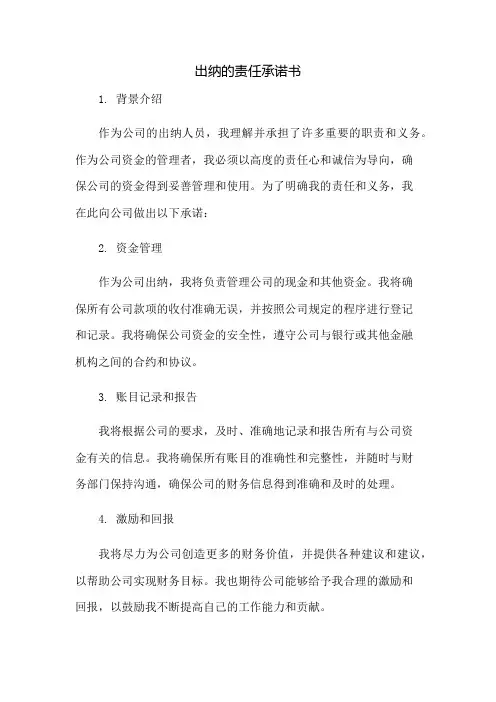 出纳的责任承诺书

1. 背景介绍

作为公司的出纳人员，我理解并承担了许多重要的职责和义务。作为公司资金的管理者，我必须以高度的责任心和诚信为导向，确保公司的资金得到妥善管理和使用。为了明确我的责任和义务，我在此向公司做出以下承诺：

2. 资金管理

作为公司出纳，我将负责管理公司的现金和其他资金。我将确保所有公司款项的收付准确无误，并按照公司规定的程序进行登记和记录。我将确保公司资金的安全性，遵守公司与银行或其他金融机构之间的合约和协议。

3. 账目记录和报告

我将根据公司的要求，及时、准确地记录和报告所有与公司资金有关的信息。我将确保所有账目的准确性和完整性，并随时与财务部门保持沟通，确保公司的财务信息得到准确和及时的处理。

4. 激励和回报

我将尽力为公司创造更多的财务价值，并提供各种建议和建议，以帮助公司实现财务目标。我也期待公司能够给予我合理的激励和回报，以鼓励我不断提高自己的工作能力和贡献。